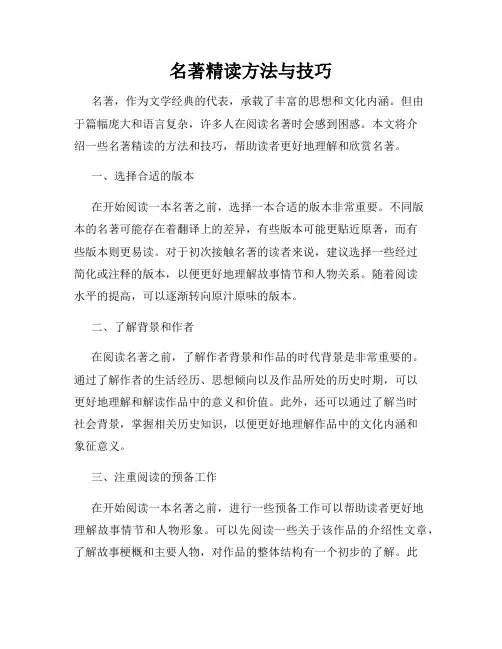 名著精读方法与技巧

名著，作为文学经典的代表，承载了丰富的思想和文化内涵。但由于篇幅庞大和语言复杂，许多人在阅读名著时会感到困惑。本文将介绍一些名著精读的方法和技巧，帮助读者更好地理解和欣赏名著。

一、选择合适的版本

在开始阅读一本名著之前，选择一本合适的版本非常重要。不同版本的名著可能存在着翻译上的差异，有些版本可能更贴近原著，而有些版本则更易读。对于初次接触名著的读者来说，建议选择一些经过简化或注释的版本，以便更好地理解故事情节和人物关系。随着阅读水平的提高，可以逐渐转向原汁原味的版本。

二、了解背景和作者

在阅读名著之前，了解作者背景和作品的时代背景是非常重要的。通过了解作者的生活经历、思想倾向以及作品所处的历史时期，可以更好地理解和解读作品中的意义和价值。此外，还可以通过了解当时社会背景，掌握相关历史知识，以便更好地理解作品中的文化内涵和象征意义。

三、注重阅读的预备工作

在开始阅读一本名著之前，进行一些预备工作可以帮助读者更好地理解故事情节和人物形象。可以先阅读一些关于该作品的介绍性文章，了解故事梗概和主要人物，对作品的整体结构有一个初步的了解。此